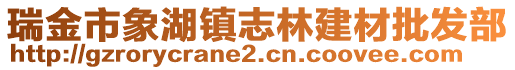 瑞金市象湖镇志林建材批发部
http://gzrorycrane2.cn.coovee.com